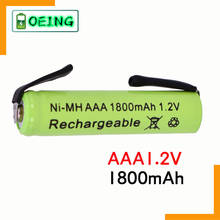 OEING

Ni-MH AAA 1800mAh 1.2V
Rechargeable

AAA1.2V
1800mAh